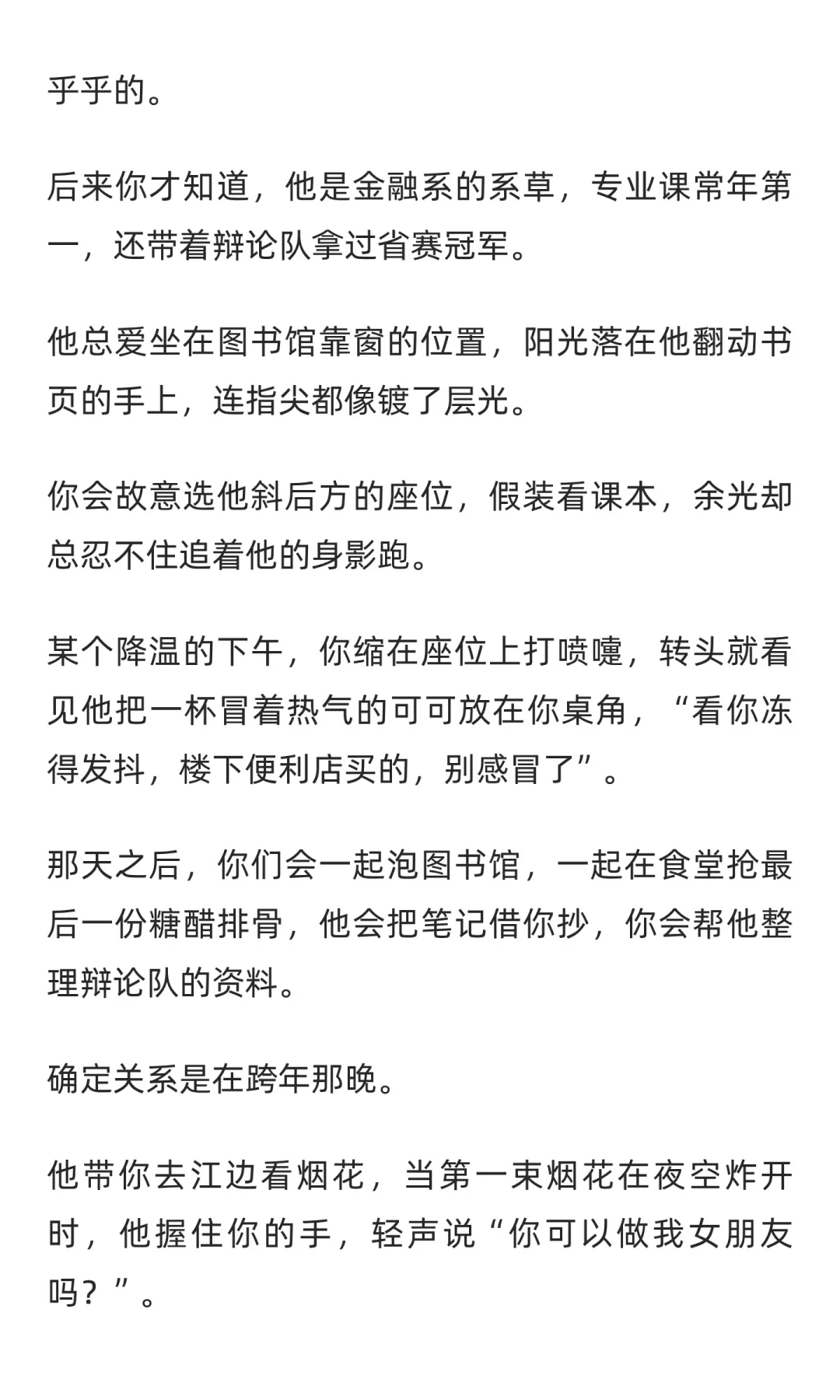 乎乎的。

后来你才知道，他是金融系的系草，专业课常年第一，还带着辩论队拿过省赛冠军。

他总爱坐在图书馆靠窗的位置，阳光落在他翻动书页的手上，连指尖都像镀了层光。

你会故意选他斜后方的座位，假装看课本，余光却总忍不住追着他的身影跑。

某个降温的下午，你缩在座位上打喷嚏，转头就看见他把一杯冒着热气的可可放在你桌角，“看你冻得发抖，楼下便利店买的，别感冒了”。

那天之后，你们会一起泡图书馆，一起在食堂抢最后一份糖醋排骨，他会把笔记借你抄，你会帮他整理辩论队的资料。

确定关系是在跨年那晚。

他带你去江边看烟花，当第一束烟花在夜空炸开时，他握住你的手，轻声说“你可以做我女朋友吗？”。